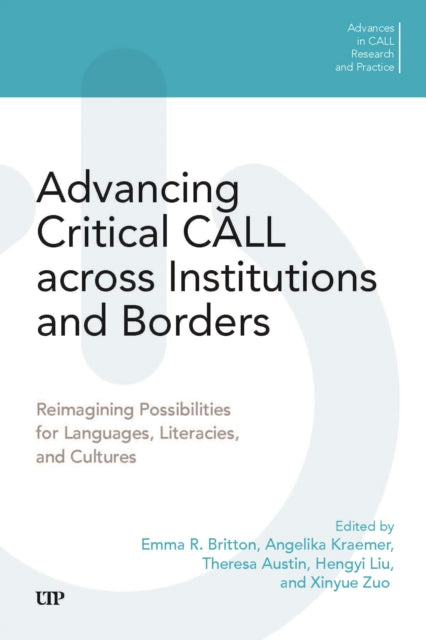 Advances in CALL Research and Practice

Advancing Critical CALL across Institutions and Borders

Reimagining Possibilities for Languages, Literacies, and Cultures

Edited by
Emma R. Britton, Angelika Kraemer, Theresa Austin, Hengyi Liu, and Xinyue Zuo

UTP